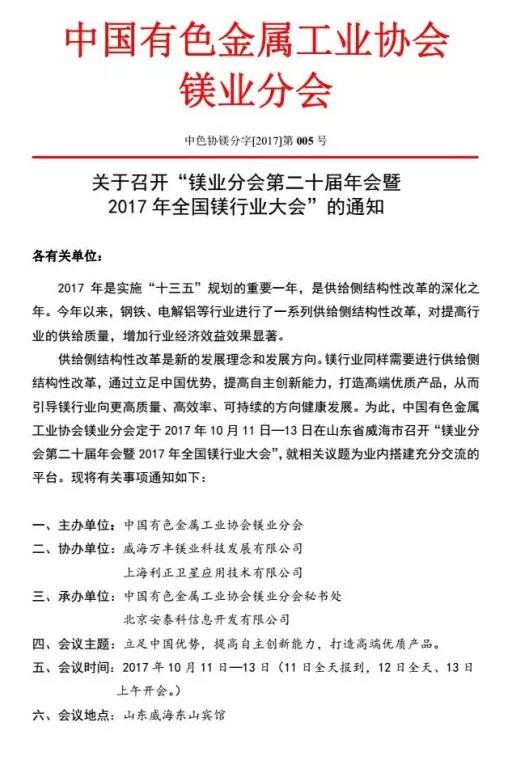 中国有色金属工业协会
镁业分会

中色协镁分字[2017]第 005 号

关于召开“镁业分会第二十届年会暨
2017 年全国镁行业大会”的通知

各有关单位：

2017 年是实施“十三五”规划的重要一年，是供给侧结构性改革的深化之年。今年以来，钢铁、电解铝等行业进行了一系列供给侧结构性改革，对提高行业的供给质量，增加行业经济效益效果显著。

供给侧结构性改革是新的发展理念和发展方向。镁行业同样需要进行供给侧结构性改革，通过立足中国优势，提高自主创新能力，打造高端优质产品，从而引导镁行业向更高质量、高效率、可持续的方向健康发展。为此，中国有色金属工业协会镁业分会定于 2017 年 10 月 11 日—13 日在山东省威海市召开“镁业分会第二十届年会暨 2017 年全国镁行业大会”，就相关议题为业内搭建充分交流的平台。现将有关事项通知如下：

一、主办单位：中国有色金属工业协会镁业分会
二、协办单位：威海万丰镁业科技发展有限公司
上海利正卫星应用技术有限公司
三、承办单位：中国有色金属工业协会镁业分会秘书处
北京安泰科信息开发有限公司
四、会议主题：立足中国优势，提高自主创新能力，打造高端优质产品。
五、会议时间：2017 年 10 月 11 日—13 日（11 日全天报到，12 日全天、13 日上午开会。）
六、会议地点：山东威海东山宾馆